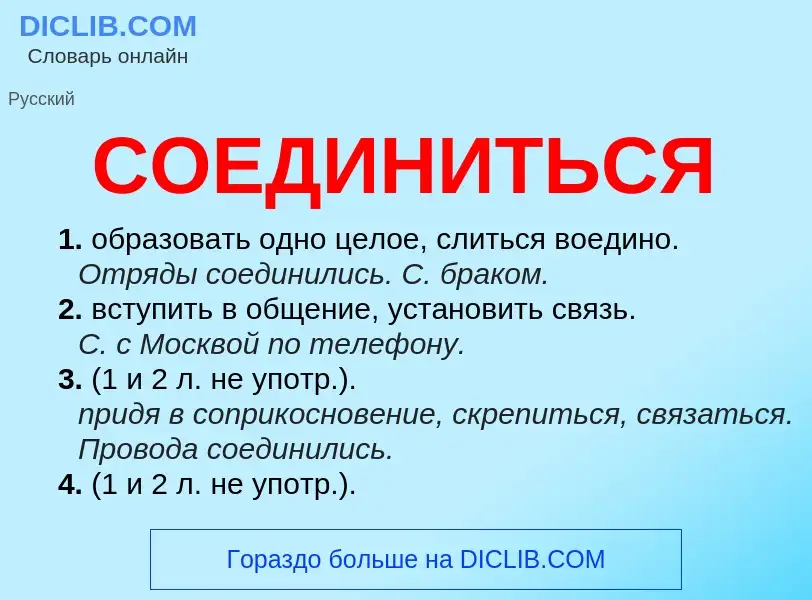 DICLIB.COM
Словарь онлайн

Русский

СОЕДИНИТЬСЯ

1. образовать одно целое, слиться воедино.
Отряды соединились. С. браком.
2. вступить в общение, установить связь.
С. с Москвой по телефону.
3. (1 и 2 л. не употр.).
придя в соприкосновение, скрепиться, связаться.
Провода соединились.
4. (1 и 2 л. не употр.).

Гораздо больше на DICLIB.COM